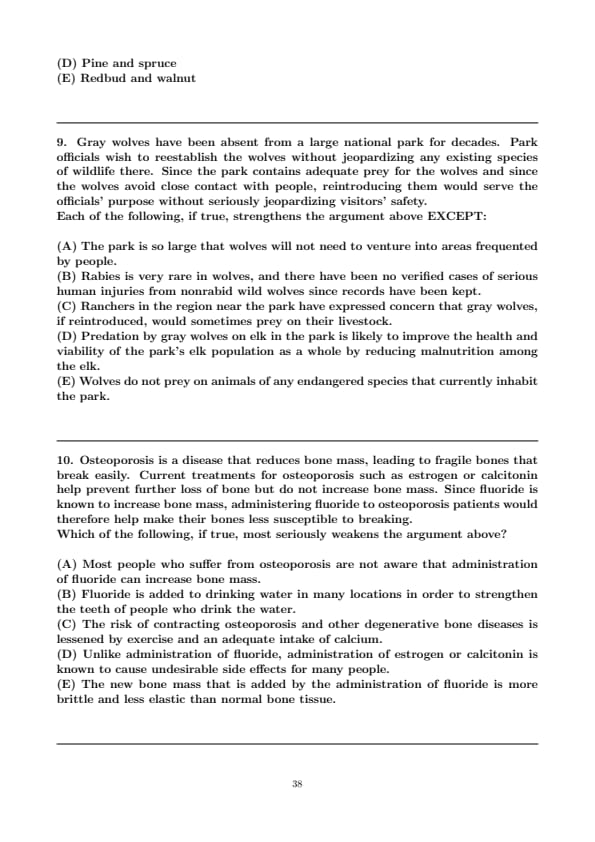 (D) Pine and spruce
(E) Redbud and walnut

9. Gray wolves have been absent from a large national park for decades. Park officials wish to reestablish the wolves without jeopardizing any existing species of wildlife there. Since the park contains adequate prey for the wolves and since the wolves avoid close contact with people, reintroducing them would serve the officials' purpose without seriously jeopardizing visitors' safety.
Each of the following, if true, strengthens the argument above EXCEPT:

(A) The park is so large that wolves will not need to venture into areas frequented by people.
(B) Rabies is very rare in wolves, and there have been no verified cases of serious human injuries from nonrabid wild wolves since records have been kept.
(C) Ranchers in the region near the park have expressed concern that gray wolves, if reintroduced, would sometimes prey on their livestock.
(D) Predation by gray wolves on elk in the park is likely to improve the health and viability of the park's elk population as a whole by reducing malnutrition among the elk.
(E) Wolves do not prey on animals of any endangered species that currently inhabit the park.

10. Osteoporosis is a disease that reduces bone mass, leading to fragile bones that break easily. Current treatments for osteoporosis such as estrogen or calcitonin help prevent further loss of bone but do not increase bone mass. Since fluoride is known to increase bone mass, administering fluoride to osteoporosis patients would therefore help make their bones less susceptible to breaking.
Which of the following, if true, most seriously weakens the argument above?

(A) Most people who suffer from osteoporosis are not aware that administration of fluoride can increase bone mass.
(B) Fluoride is added to drinking water in many locations in order to strengthen the teeth of people who drink the water.
(C) The risk of contracting osteoporosis and other degenerative bone diseases is lessened by exercise and an adequate intake of calcium.
(D) Unlike administration of fluoride, administration of estrogen or calcitonin is known to cause undesirable side effects for many people.
(E) The new bone mass that is added by the administration of fluoride is more brittle and less elastic than normal bone tissue.

38